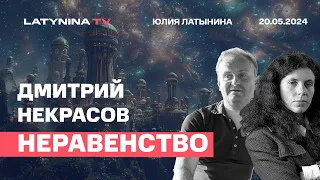 LATYNINA TV ЮЛИЯ ЛАТЫНИНА 20.05.2024

ДМИТРИЙ НЕКРАСОВ

НЕРАВЕНСТВО